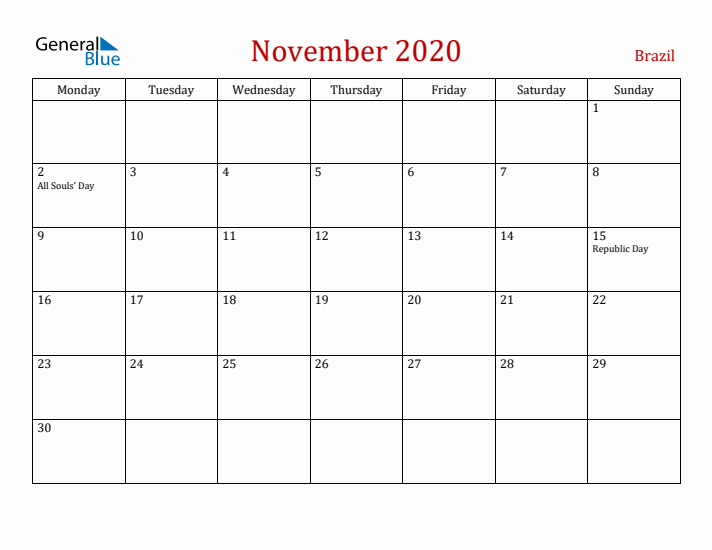 General Blue

November 2020

Brazil

| Monday | Tuesday | Wednesday | Thursday | Friday | Saturday | Sunday |
|---|---|---|---|---|---|---|
| | | | | | | 1 |
| 2 All Souls' Day | 3 | 4 | 5 | 6 | 7 | 8 |
| 9 | 10 | 11 | 12 | 13 | 14 | 15 Republic Day |
| 16 | 17 | 18 | 19 | 20 | 21 | 22 |
| 23 | 24 | 25 | 26 | 27 | 28 | 29 |
| 30 | | | | | | |